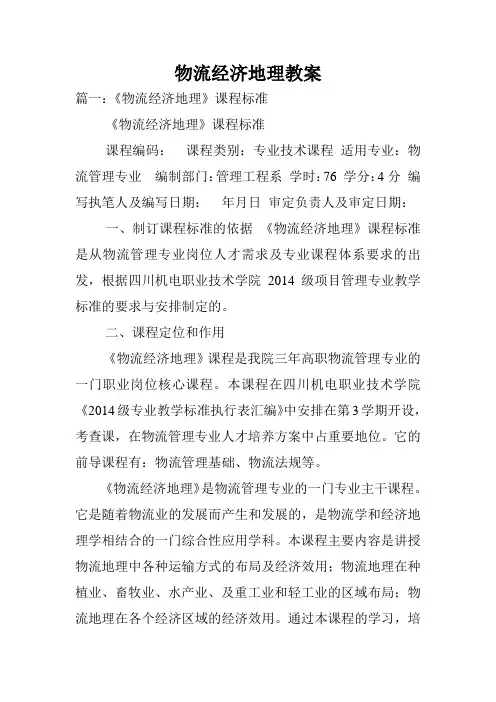 物流经济地理教案

篇一：《物流经济地理》课程标准

《物流经济地理》课程标准

课程编码：　课程类别：专业技术课程　适用专业：物流管理专业　编制部门：管理工程系　学时：76　学分：4 分　编写执笔人及编写日期：　年月日　审定负责人及审定日期：

一、制订课程标准的依据　《物流经济地理》课程标准是从物流管理专业岗位人才需求及专业课程体系要求的出发，根据四川机电职业技术学院 2014 级项目管理专业教学标准的要求与安排制定的。

二、课程定位和作用

《物流经济地理》课程是我院三年高职物流管理专业的一门职业岗位核心课程。本课程在四川机电职业技术学院《2014 级专业教学标准执行表汇编》中安排在第 3 学期开设，考查课，在物流管理专业人才培养方案中占重要地位。它的前导课程有：物流管理基础、物流法规等。

《物流经济地理》是物流管理专业的一门专业主干课程。它是随着物流业的发展而产生和发展的，是物流学和经济地理学相结合的一门综合性应用学科。本课程主要内容是讲授物流地理中各种运输方式的布局及经济效用；物流地理在种植业、畜牧业、水产业、及重工业和轻工业的区域布局；物流地理在各个经济区域的经济效用。通过本课程的学习，培